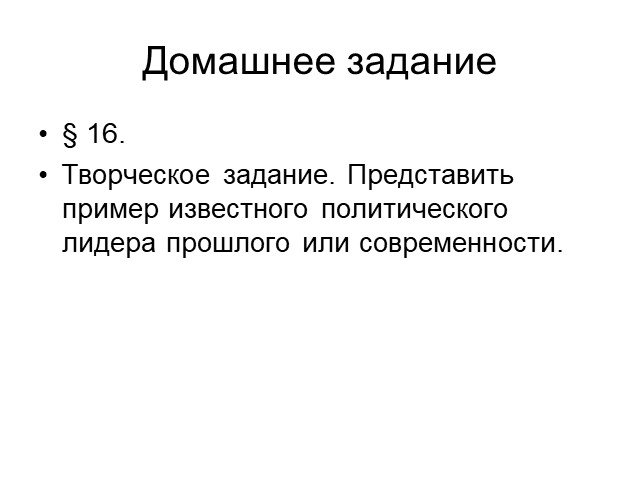 Домашнее задание

• § 16.

• Творческое задание. Представить пример известного политического лидера прошлого или современности.